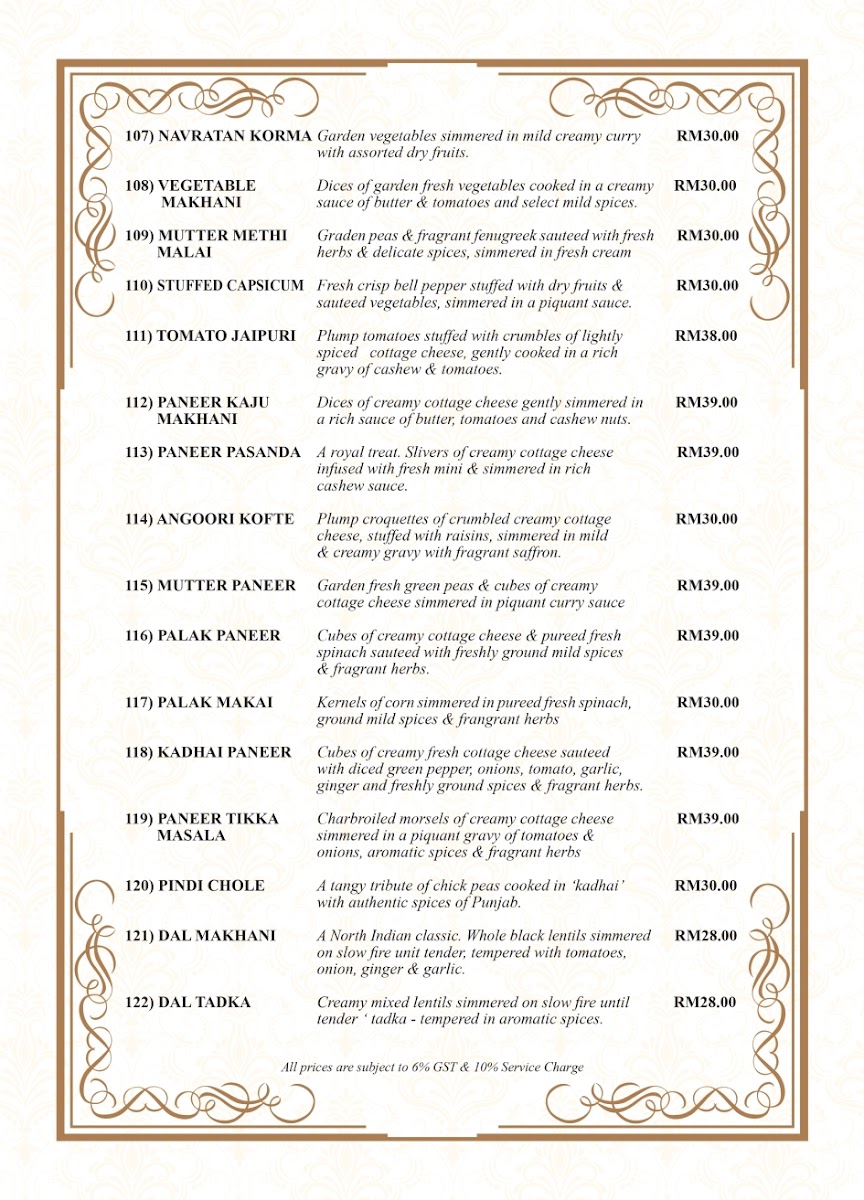 107) NAVRATAN KORMA Garden vegetables simmered in mild creamy curry with assorted dry fruits. RM30.00

108) VEGETABLE MAKHANI Dices of garden fresh vegetables cooked in a creamy sauce of butter & tomatoes and select mild spices. RM30.00

109) MUTTER METHI MALAI Graden peas & fragrant fenugreek sauteed with fresh herbs & delicate spices, simmered in fresh cream RM30.00

110) STUFFED CAPSICUM Fresh crisp bell pepper stuffed with dry fruits & sauteed vegetables, simmered in a piquant sauce. RM30.00

111) TOMATO JAIPURI Plump tomatoes stuffed with crumbles of lightly spiced cottage cheese, gently cooked in a rich gravy of cashew & tomatoes. RM38.00

112) PANEER KAJU MAKHANI Dices of creamy cottage cheese gently simmered in a rich sauce of butter, tomatoes and cashew nuts. RM39.00

113) PANEER PASANDA A royal treat. Slivers of creamy cottage cheese infused with fresh mini & simmered in rich cashew sauce. RM39.00

114) ANGOORI KOFTE Plump croquettes of crumbled creamy cottage cheese, stuffed with raisins, simmered in mild & creamy gravy with fragrant saffron. RM30.00

115) MUTTER PANEER Garden fresh green peas & cubes of creamy cottage cheese simmered in piquant curry sauce RM39.00

116) PALAK PANEER Cubes of creamy cottage cheese & pureed fresh spinach sauteed with freshly ground mild spices & fragrant herbs. RM39.00

117) PALAK MAKAI Kernels of corn simmered in pureed fresh spinach, ground mild spices & frangrant herbs RM30.00

118) KADHAI PANEER Cubes of creamy fresh cottage cheese sauteed with diced green pepper, onions, tomato, garlic, ginger and freshly ground spices & fragrant herbs. RM39.00

119) PANEER TIKKA MASALA Charbroiled morsels of creamy cottage cheese simmered in a piquant gravy of tomatoes & onions, aromatic spices & fragrant herbs RM39.00

120) PINDI CHOLE A tangy tribute of chick peas cooked in 'kadhai' with authentic spices of Punjab. RM30.00

121) DAL MAKHANI A North Indian classic. Whole black lentils simmered on slow fire unit tender, tempered with tomatoes, onion, ginger & garlic. RM28.00

122) DAL TADKA Creamy mixed lentils simmered on slow fire until tender ' tadka - tempered in aromatic spices. RM28.00

All prices are subject to 6% GST & 10% Service Charge